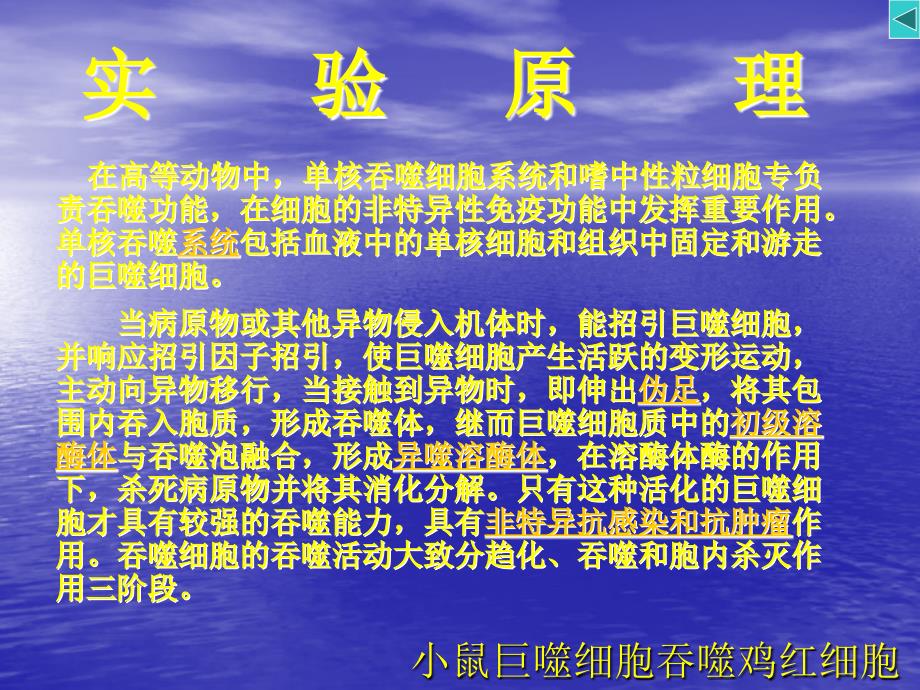 实　验　原　理

在高等动物中，单核吞噬细胞系统和嗜中性粒细胞专负责吞噬功能，在细胞的非特异性免疫功能中发挥重要作用。单核吞噬系统包括血液中的单核细胞和组织中固定和游走的巨噬细胞。

当病原物或其他异物侵入机体时，能招引巨噬细胞，并响应招引因子招引，使巨噬细胞产生活跃的变形运动，主动向异物移行，当接触到异物时，即伸出伪足，将其包围内吞入胞质，形成吞噬体，继而巨噬细胞质中的初级溶酶体与吞噬泡融合，形成异噬溶酶体，在溶酶体酶的作用下，杀死病原物并将其消化分解。只有这种活化的巨噬细胞才具有较强的吞噬能力，具有非特异抗感染和抗肿瘤作用。吞噬细胞的吞噬活动大致分趋化、吞噬和胞内杀灭作用三阶段。

小鼠巨噬细胞吞噬鸡红细胞